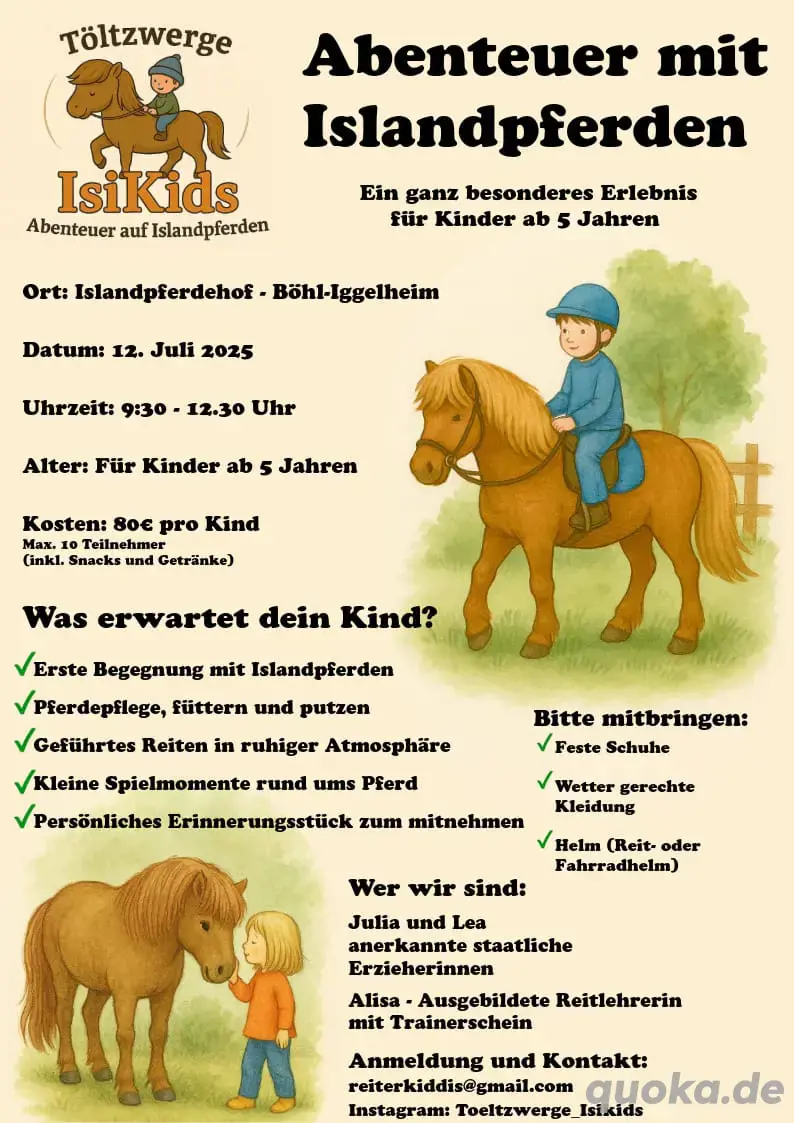 Töltzwerge
IsiKids
Abenteuer auf Islandpferden

Abenteuer mit Islandpferden

Ein ganz besonderes Erlebnis für Kinder ab 5 Jahren

Ort: Islandpferdehof - Böhl-Iggelheim

Datum: 12. Juli 2025

Uhrzeit: 9:30 - 12.30 Uhr

Alter: Für Kinder ab 5 Jahren

Kosten: 80€ pro Kind
Max. 10 Teilnehmer
(inkl. Snacks und Getränke)

Was erwartet dein Kind?

✓Erste Begegnung mit Islandpferden
✓Pferdepflege, füttern und putzen
✓Geführtes Reiten in ruhiger Atmosphäre
✓Kleine Spielmomente rund ums Pferd
✓Persönliches Erinnerungsstück zum mitnehmen

Bitte mitbringen:
✓ Feste Schuhe
✓ Wetter gerechte Kleidung
✓ Helm (Reit- oder Fahrradhelm)

Wer wir sind:
Julia und Lea anerkannte staatliche Erzieherinnen

Alisa - Ausgebildete Reitlehrerin mit Trainerschein

Anmeldung und Kontakt:
reiterkiddis@gmail.com
Instagram: Toeltzwerge_Isikids

quoka.de